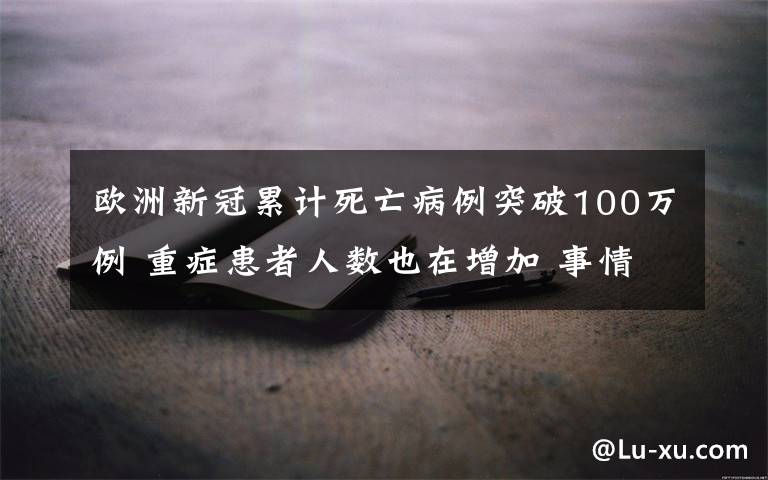 欧洲新冠累计死亡病例突破100万例 重症患者人数也在增加 事情

@Lu-xu.com